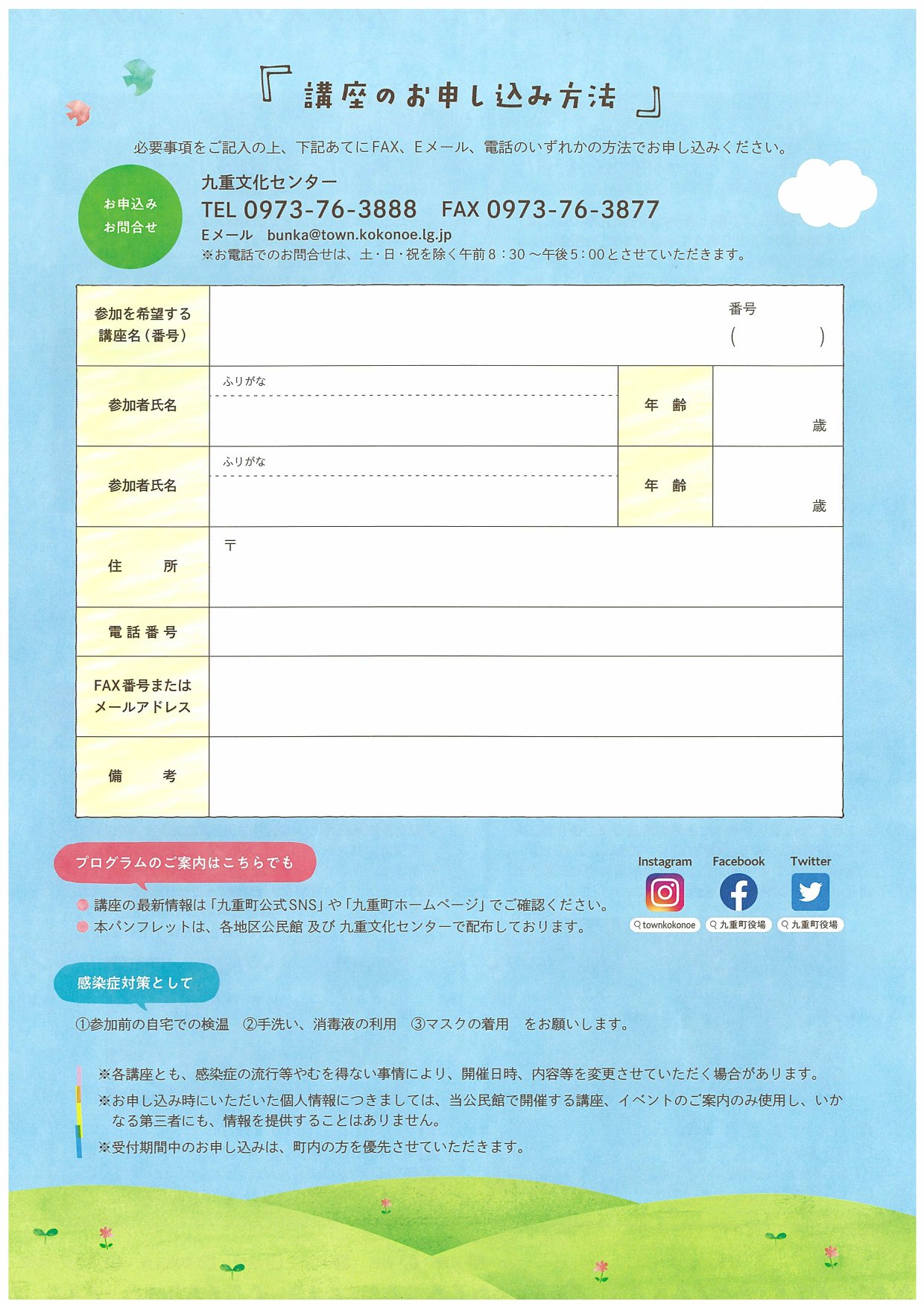 『講座のお申し込み方法』

必要事項をご記入の上、下記あてにFAX、Eメール、電話のいずれかの方法でお申し込みください。

お申込み
お問合せ

九重文化センター
TEL 0973-76-3888　FAX 0973-76-3877
Eメール　bunka@town.kokonoe.lg.jp
※お電話でのお問合せは、土・日・祝を除く午前8：30～午後5：00とさせていただきます。

| 参加を希望する講座名（番号） | 番号（　　） | | |
|---|---|---|---|
| 参加者氏名 | ふりがな | 年　齢 | 歳 |
| 参加者氏名 | ふりがな | 年　齢 | 歳 |
| 住　所 | 〒 | | |
| 電話番号 | | | |
| FAX番号またはメールアドレス | | | |
| 備　考 | | | |

プログラムのご案内はこちらでも

● 講座の最新情報は「九重町公式SNS」や「九重町ホームページ」でご確認ください。
● 本パンフレットは、各地区公民館 及び 九重文化センターで配布しております。

Instagram　townkokonoe
Facebook　九重町役場
Twitter　九重町役場

感染症対策として

①参加前の自宅での検温　②手洗い、消毒液の利用　③マスクの着用　をお願いします。

※各講座とも、感染症の流行等やむを得ない事情により、開催日時、内容等を変更させていただく場合があります。
※お申し込み時にいただいた個人情報につきましては、当公民館で開催する講座、イベントのご案内のみ使用し、いかなる第三者にも、情報を提供することはありません。
※受付期間中のお申し込みは、町内の方を優先させていただきます。